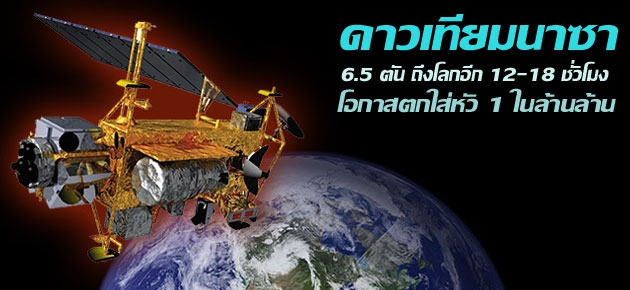 ดาวเทียมนาซา
6.5 ตัน ถึงโลกอีก 12-18 ชั่วโมง
โอกาสตกใส่หัว 1 ในล้านล้าน